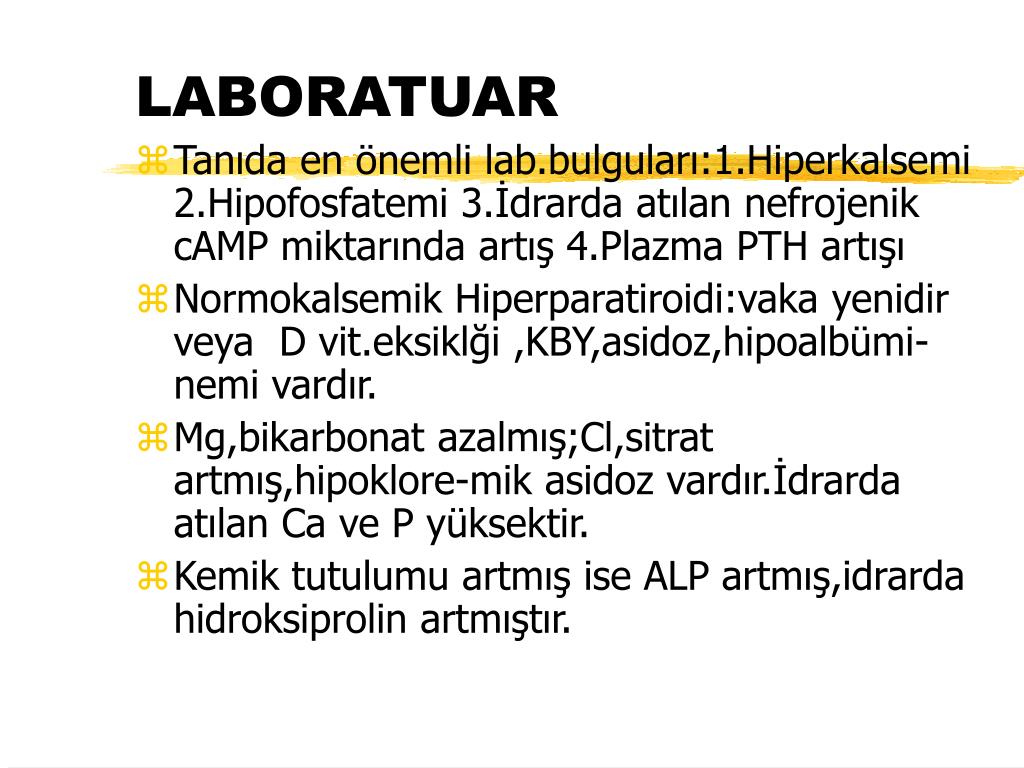 LABORATUAR

Tanıda en önemli lab.bulguları:1.Hiperkalsemi 2.Hipofosfatemi 3.İdrarda atılan nefrojenik cAMP miktarında artış 4.Plazma PTH artışı

Normokalsemik Hiperparatiroidi:vaka yenidir veya D vit.eksiklği ,KBY,asidoz,hipoalbüminemi vardır.

Mg,bikarbonat azalmış;Cl,sitrat artmış,hipoklore-mik asidoz vardır.İdrarda atılan Ca ve P yüksektir.

Kemik tutulumu artmış ise ALP artmış,idrarda hidroksiprolin artmıştır.